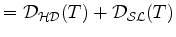 $= \mathcal{D}_{\mathcal{HD}}(T) + \mathcal{D}_{\mathcal{SL}}(T)$